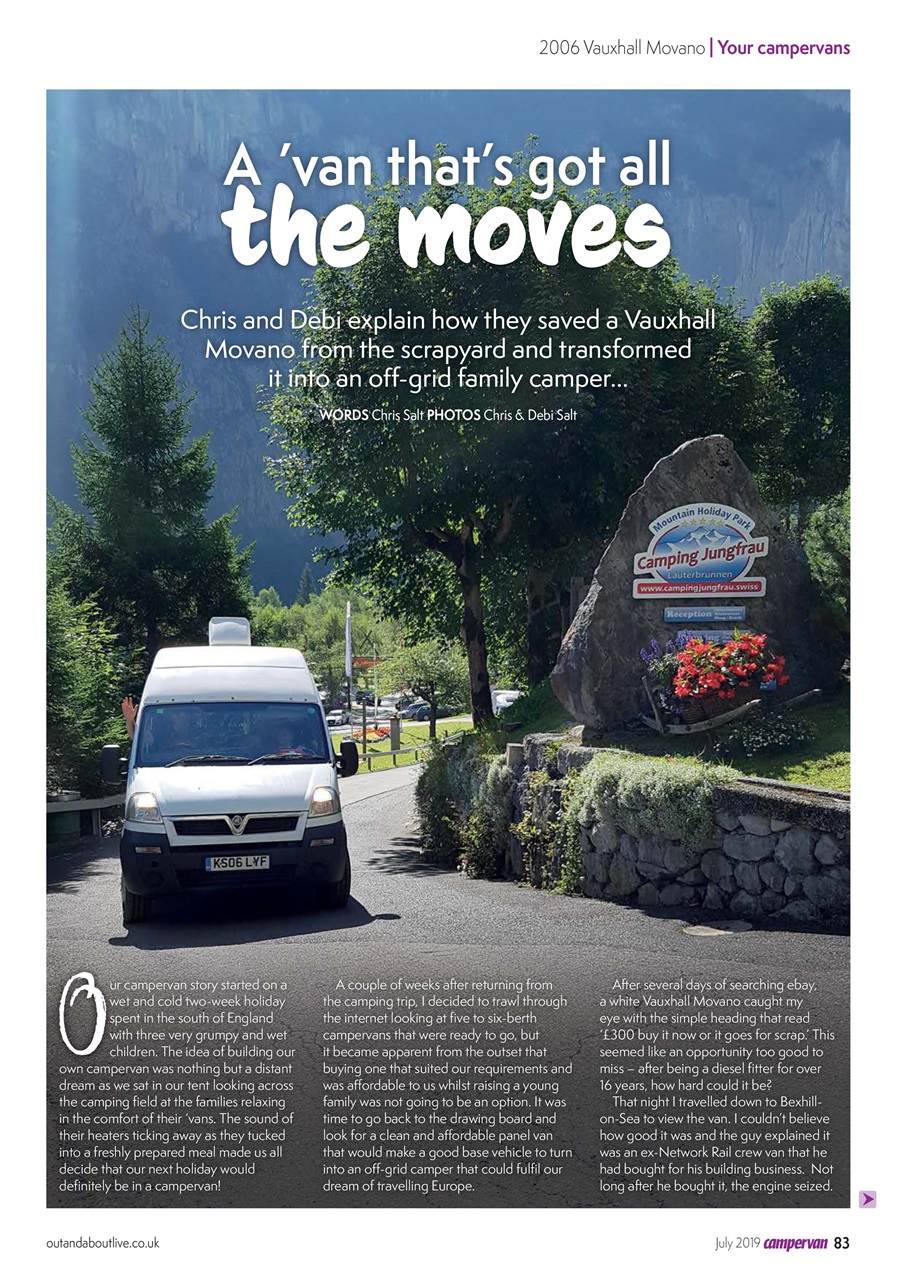 2006 Vauxhall Movano | Your campervans

A 'van that's got all the moves

Chris and Debi explain how they saved a Vauxhall Movano from the scrapyard and transformed it into an off-grid family camper...

WORDS Chris Salt PHOTOS Chris & Debi Salt

Mountain Holiday Park
Camping Jungfrau
Lauterbrunnen
www.campingjungfrau.swiss
Reception

KS06 LYF

Our campervan story started on a wet and cold two-week holiday spent in the south of England with three very grumpy and wet children. The idea of building our own campervan was nothing but a distant dream as we sat in our tent looking across the camping field at the families relaxing in the comfort of their 'vans. The sound of their heaters ticking away as they tucked into a freshly prepared meal made us all decide that our next holiday would definitely be in a campervan!

A couple of weeks after returning from the camping trip, I decided to trawl through the internet looking at five to six-berth campervans that were ready to go, but it became apparent from the outset that buying one that suited our requirements and was affordable to us whilst raising a young family was not going to be an option. It was time to go back to the drawing board and look for a clean and affordable panel van that would make a good base vehicle to turn into an off-grid camper that could fulfil our dream of travelling Europe.

After several days of searching ebay, a white Vauxhall Movano caught my eye with the simple heading that read '£300 buy it now or it goes for scrap.' This seemed like an opportunity too good to miss – after being a diesel fitter for over 16 years, how hard could it be?

That night I travelled down to Bexhill-on-Sea to view the van. I couldn't believe how good it was and the guy explained it was an ex-Network Rail crew van that he had bought for his building business. Not long after he bought it, the engine seized.

outandaboutlive.co.uk

July 2019 campervan 83